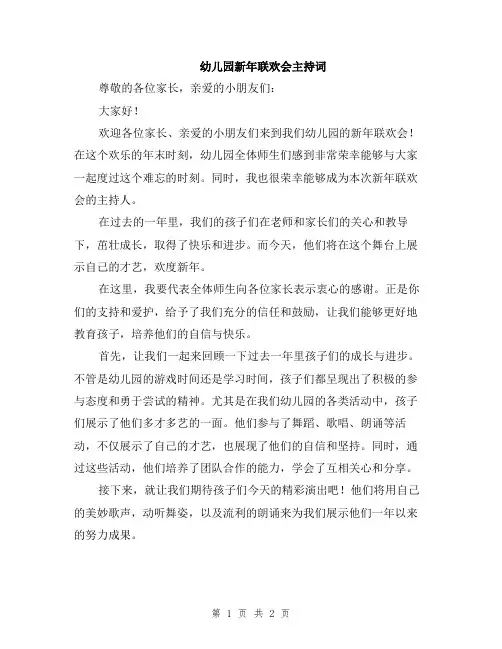 幼儿园新年联欢会主持词

尊敬的各位家长，亲爱的小朋友们：

大家好！

欢迎各位家长、亲爱的小朋友们来到我们幼儿园的新年联欢会！在这个欢乐的年末时刻，幼儿园全体师生们感到非常荣幸能够与大家一起度过这个难忘的时刻。同时，我也很荣幸能够成为本次新年联欢会的主持人。

在过去的一年里，我们的孩子们在老师和家长们的关心和教导下，茁壮成长，取得了快乐和进步。而今天，他们将在这个舞台上展示自己的才艺，欢度新年。

在这里，我要代表全体师生向各位家长表示衷心的感谢。正是你们的支持和爱护，给予了我们充分的信任和鼓励，让我们能够更好地教育孩子，培养他们的自信与快乐。

首先，让我们一起来回顾一下过去一年里孩子们的成长与进步。不管是幼儿园的游戏时间还是学习时间，孩子们都呈现出了积极的参与态度和勇于尝试的精神。尤其是在我们幼儿园的各类活动中，孩子们展示了他们多才多艺的一面。他们参与了舞蹈、歌唱、朗诵等活动，不仅展示了自己的才艺，也展现了他们的自信和坚持。同时，通过这些活动，他们培养了团队合作的能力，学会了互相关心和分享。

接下来，就让我们期待孩子们今天的精彩演出吧！他们将用自己的美妙歌声，动听舞姿，以及流利的朗诵来为我们展示他们一年以来的努力成果。

第 1 页 共 2 页